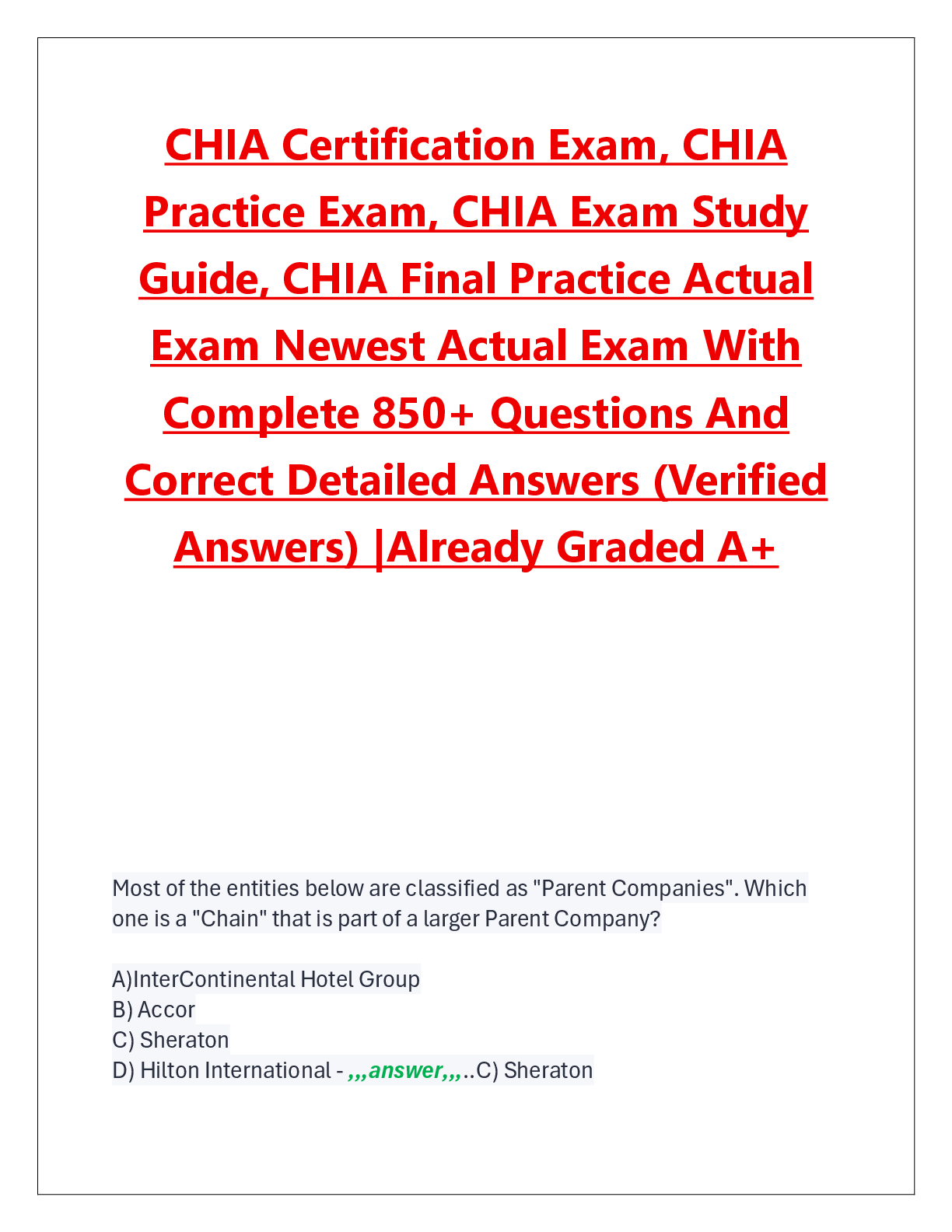 CHIA Certification Exam, CHIA Practice Exam, CHIA Exam Study Guide, CHIA Final Practice Actual Exam Newest Actual Exam With Complete 850+ Questions And Correct Detailed Answers (Verified Answers) |Already Graded A+

Most of the entities below are classified as "Parent Companies". Which one is a "Chain" that is part of a larger Parent Company?

A)InterContinental Hotel Group
B) Accor
C) Sheraton
D) Hilton International - ,,,answer,,,..C) Sheraton